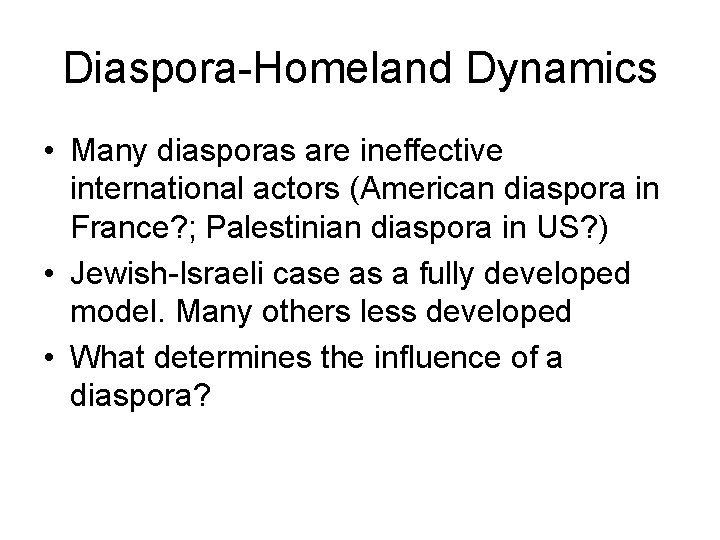 Diaspora-Homeland Dynamics

• Many diasporas are ineffective international actors (American diaspora in France?; Palestinian diaspora in US?)
• Jewish-Israeli case as a fully developed model. Many others less developed
• What determines the influence of a diaspora?